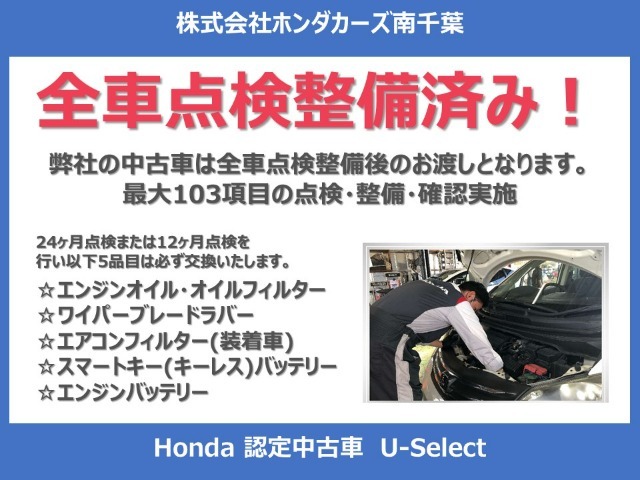 株式会社ホンダカーズ南千葉

全車点検整備済み！

弊社の中古車は全車点検整備後のお渡しとなります。
最大103項目の点検・整備・確認実施

24ヶ月点検または12ヶ月点検を行い以下5品目は必ず交換いたします。

☆エンジンオイル・オイルフィルター
☆ワイパーブレードラバー
☆エアコンフィルター(装着車)
☆スマートキー(キーレス)バッテリー
☆エンジンバッテリー

Honda 認定中古車 U-Select